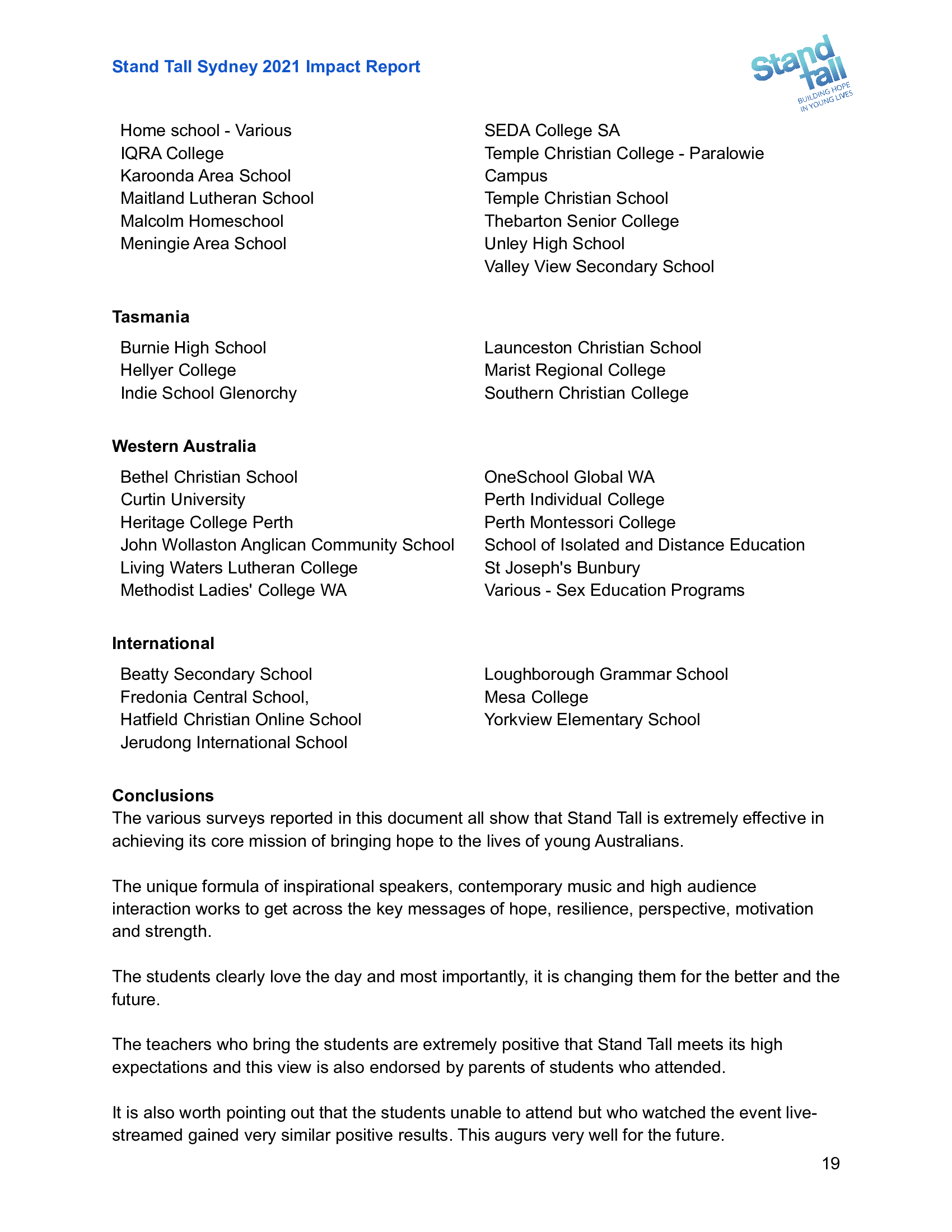 Stand Tall Sydney 2021 Impact Report

Stand Tall
BUILDING HOPE IN YOUNG LIVES

Home school - Various
IQRA College
Karoonda Area School
Maitland Lutheran School
Malcolm Homeschool
Meningie Area School

SEDA College SA
Temple Christian College - Paralowie Campus
Temple Christian School
Thebarton Senior College
Unley High School
Valley View Secondary School

Tasmania

Burnie High School
Hellyer College
Indie School Glenorchy

Launceston Christian School
Marist Regional College
Southern Christian College

Western Australia

Bethel Christian School
Curtin University
Heritage College Perth
John Wollaston Anglican Community School
Living Waters Lutheran College
Methodist Ladies' College WA

OneSchool Global WA
Perth Individual College
Perth Montessori College
School of Isolated and Distance Education
St Joseph's Bunbury
Various - Sex Education Programs

International

Beatty Secondary School
Fredonia Central School,
Hatfield Christian Online School
Jerudong International School

Loughborough Grammar School
Mesa College
Yorkview Elementary School

Conclusions
The various surveys reported in this document all show that Stand Tall is extremely effective in achieving its core mission of bringing hope to the lives of young Australians.

The unique formula of inspirational speakers, contemporary music and high audience interaction works to get across the key messages of hope, resilience, perspective, motivation and strength.

The students clearly love the day and most importantly, it is changing them for the better and the future.

The teachers who bring the students are extremely positive that Stand Tall meets its high expectations and this view is also endorsed by parents of students who attended.

It is also worth pointing out that the students unable to attend but who watched the event live-streamed gained very similar positive results. This augurs very well for the future.

19